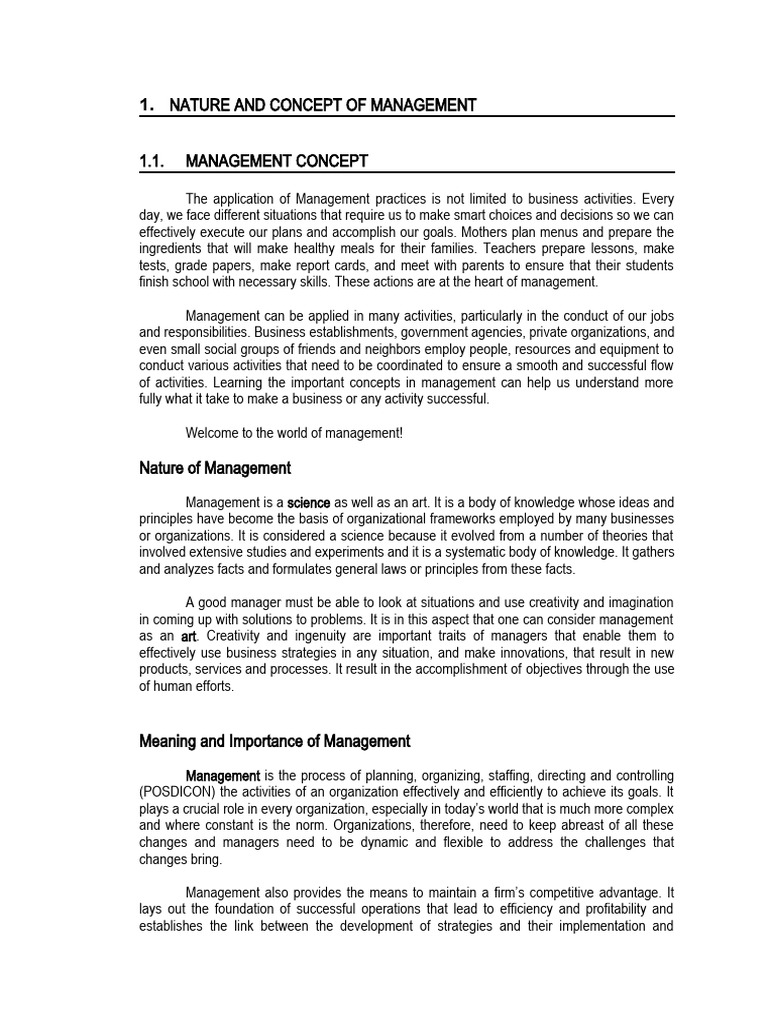 1. NATURE AND CONCEPT OF MANAGEMENT

1.1. MANAGEMENT CONCEPT

The application of Management practices is not limited to business activities. Every day, we face different situations that require us to make smart choices and decisions so we can effectively execute our plans and accomplish our goals. Mothers plan menus and prepare the ingredients that will make healthy meals for their families. Teachers prepare lessons, make tests, grade papers, make report cards, and meet with parents to ensure that their students finish school with necessary skills. These actions are at the heart of management.

Management can be applied in many activities, particularly in the conduct of our jobs and responsibilities. Business establishments, government agencies, private organizations, and even small social groups of friends and neighbors employ people, resources and equipment to conduct various activities that need to be coordinated to ensure a smooth and successful flow of activities. Learning the important concepts in management can help us understand more fully what it take to make a business or any activity successful.

Welcome to the world of management!

Nature of Management

Management is a science as well as an art. It is a body of knowledge whose ideas and principles have become the basis of organizational frameworks employed by many businesses or organizations. It is considered a science because it evolved from a number of theories that involved extensive studies and experiments and it is a systematic body of knowledge. It gathers and analyzes facts and formulates general laws or principles from these facts.

A good manager must be able to look at situations and use creativity and imagination in coming up with solutions to problems. It is in this aspect that one can consider management as an art. Creativity and ingenuity are important traits of managers that enable them to effectively use business strategies in any situation, and make innovations, that result in new products, services and processes. It result in the accomplishment of objectives through the use of human efforts.

Meaning and Importance of Management

Management is the process of planning, organizing, staffing, directing and controlling (POSDICON) the activities of an organization effectively and efficiently to achieve its goals. It plays a crucial role in every organization, especially in today's world that is much more complex and where constant is the norm. Organizations, therefore, need to keep abreast of all these changes and managers need to be dynamic and flexible to address the challenges that changes bring.

Management also provides the means to maintain a firm's competitive advantage. It lays out the foundation of successful operations that lead to efficiency and profitability and establishes the link between the development of strategies and their implementation and